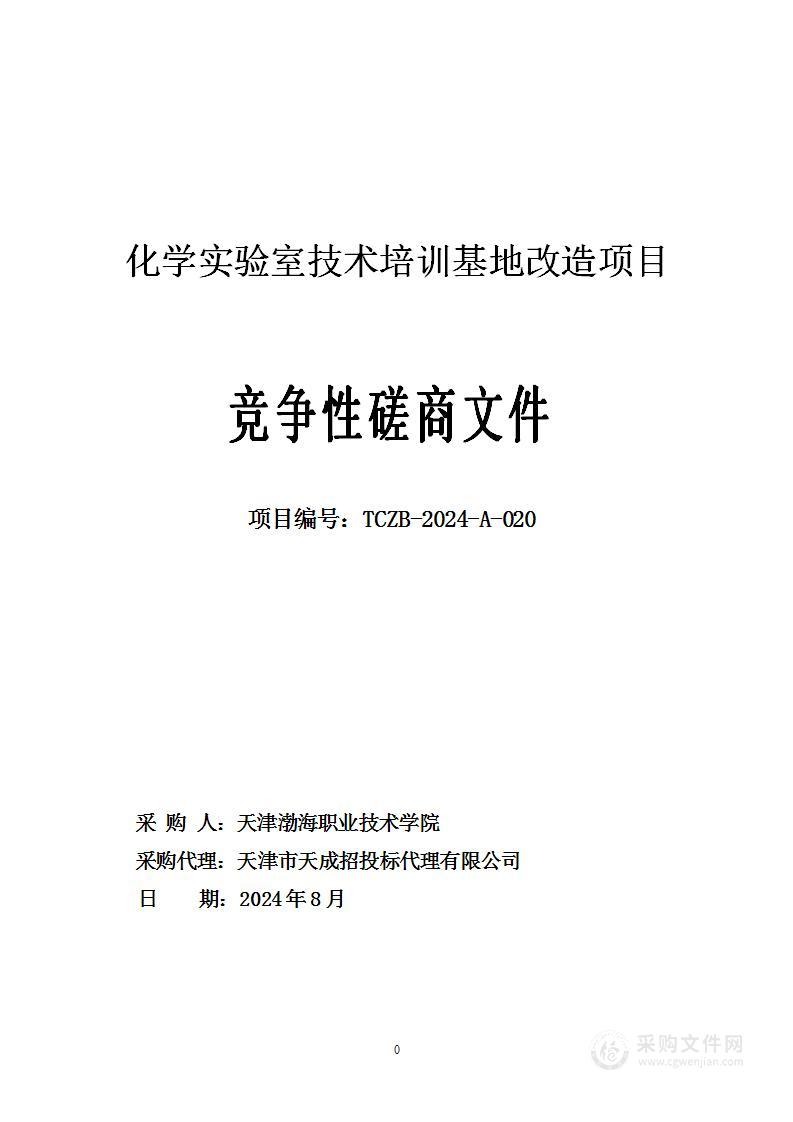 化学实验室技术培训基地改造项目

竞争性磋商文件

项目编号：TCZB-2024-A-020

采 购 人：天津渤海职业技术学院

采购代理：天津市天成招投标代理有限公司

日 期：2024年8月

0

采购文件网
www.cgwenjian.com